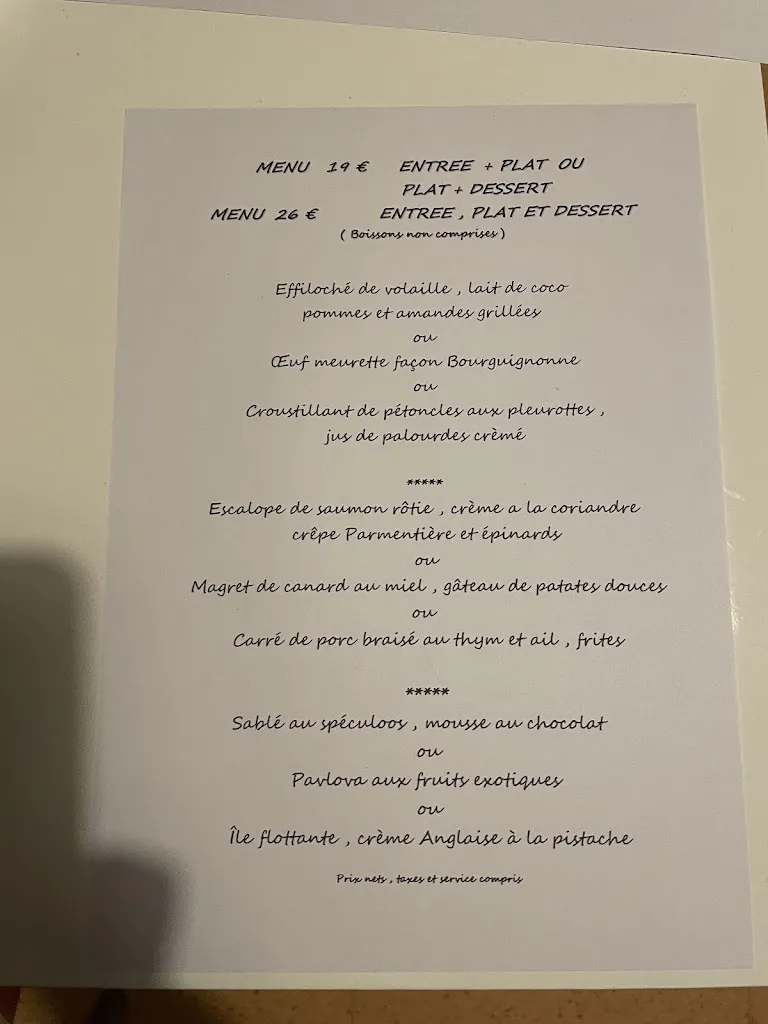 MENU 19 € ENTREE + PLAT OU
PLAT + DESSERT
MENU 26 € ENTREE , PLAT ET DESSERT
( Boissons non comprises )

Effiloché de volaille , lait de coco
pommes et amandes grillées
ou
Œuf meurette façon Bourguignonne
ou
Croustillant de pétoncles aux pleurottes ,
jus de palourdes crèmé

*****

Escalope de saumon rôtie , crème a la coriandre
crêpe Parmentière et épinards
ou
Magret de canard au miel , gâteau de patates douces
ou
Carré de porc braisé au thym et ail , frites

*****

Sablé au spéculoos , mousse au chocolat
ou
Pavlova aux fruits exotiques
ou
Île flottante , crème Anglaise à la pistache

Prix nets , taxes et service compris